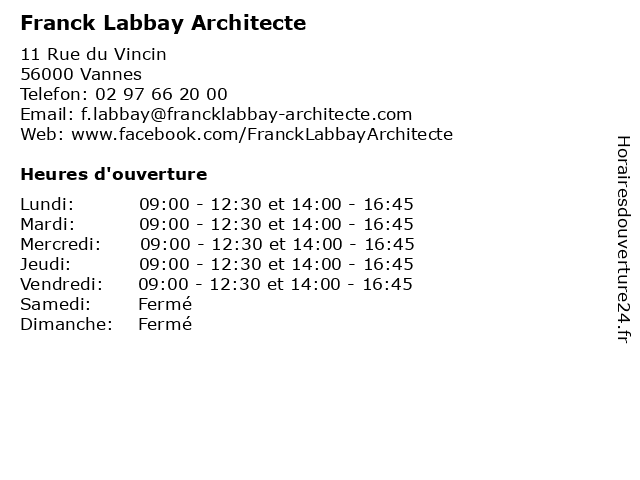 Franck Labbay Architecte

11 Rue du Vincin
56000 Vannes
Telefon: 02 97 66 20 00
Email: f.labbay@francklabbay-architecte.com
Web: www.facebook.com/FranckLabbayArchitecte

Heures d'ouverture

| | |
|---|---|
| Lundi: | 09:00 - 12:30 et 14:00 - 16:45 |
| Mardi: | 09:00 - 12:30 et 14:00 - 16:45 |
| Mercredi: | 09:00 - 12:30 et 14:00 - 16:45 |
| Jeudi: | 09:00 - 12:30 et 14:00 - 16:45 |
| Vendredi: | 09:00 - 12:30 et 14:00 - 16:45 |
| Samedi: | Fermé |
| Dimanche: | Fermé |

Horairesdouverture24.fr